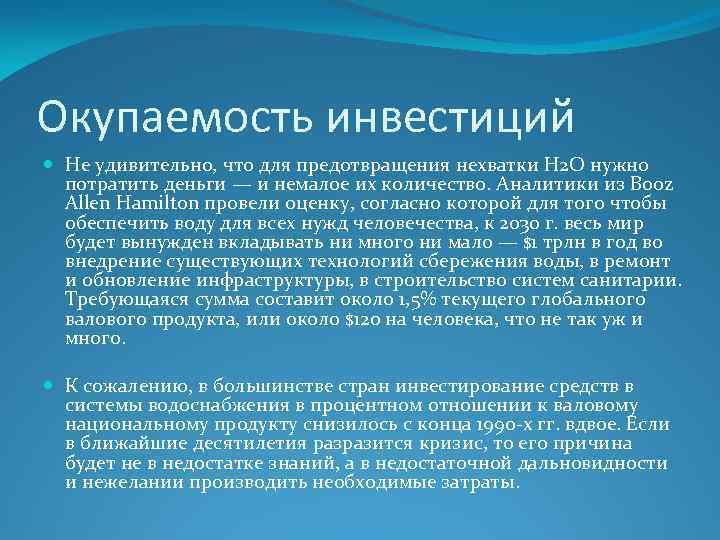 Окупаемость инвестиций

Не удивительно, что для предотвращения нехватки H2O нужно потратить деньги — и немалое их количество. Аналитики из Booz Allen Hamilton провели оценку, согласно которой для того чтобы обеспечить воду для всех нужд человечества, к 2030 г. весь мир будет вынужден вкладывать ни много ни мало — $1 трлн в год во внедрение существующих технологий сбережения воды, в ремонт и обновление инфраструктуры, в строительство систем санитарии. Требующаяся сумма составит около 1,5% текущего глобального валового продукта, или около $120 на человека, что не так уж и много.

К сожалению, в большинстве стран инвестирование средств в системы водоснабжения в процентном отношении к валовому национальному продукту снизилось с конца 1990-х гг. вдвое. Если в ближайшие десятилетия разразится кризис, то его причина будет не в недостатке знаний, а в недостаточной дальновидности и нежелании производить необходимые затраты.